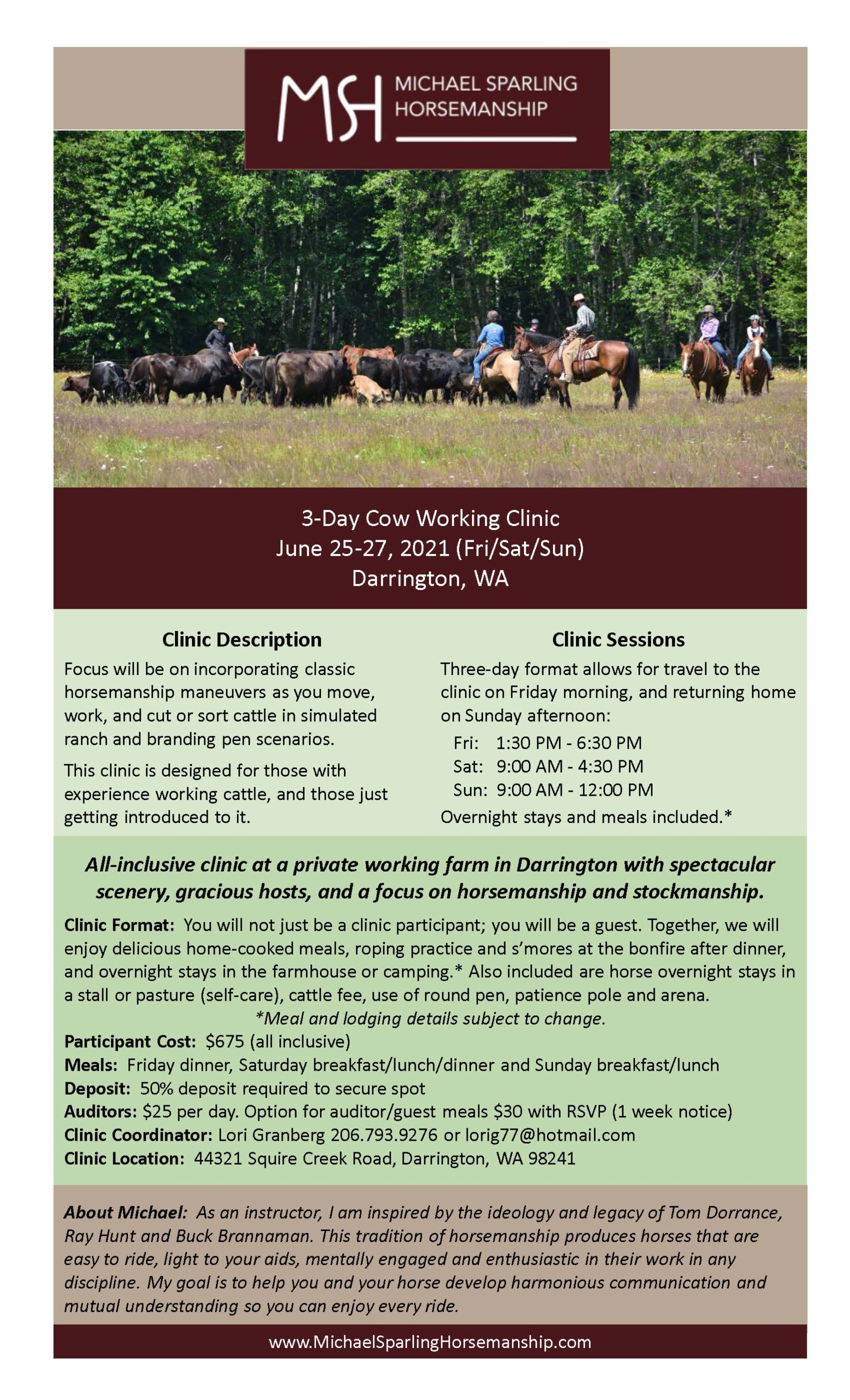 MSH MICHAEL SPARLING HORSEMANSHIP

3-Day Cow Working Clinic
June 25-27, 2021 (Fri/Sat/Sun)
Darrington, WA

Clinic Description

Focus will be on incorporating classic horsemanship maneuvers as you move, work, and cut or sort cattle in simulated ranch and branding pen scenarios.

This clinic is designed for those with experience working cattle, and those just getting introduced to it.

Clinic Sessions

Three-day format allows for travel to the clinic on Friday morning, and returning home on Sunday afternoon:

Fri: 1:30 PM - 6:30 PM
Sat: 9:00 AM - 4:30 PM
Sun: 9:00 AM - 12:00 PM

Overnight stays and meals included.*

All-inclusive clinic at a private working farm in Darrington with spectacular scenery, gracious hosts, and a focus on horsemanship and stockmanship.

Clinic Format: You will not just be a clinic participant; you will be a guest. Together, we will enjoy delicious home-cooked meals, roping practice and s'mores at the bonfire after dinner, and overnight stays in the farmhouse or camping.* Also included are horse overnight stays in a stall or pasture (self-care), cattle fee, use of round pen, patience pole and arena.

*Meal and lodging details subject to change.

Participant Cost: $675 (all inclusive)
Meals: Friday dinner, Saturday breakfast/lunch/dinner and Sunday breakfast/lunch
Deposit: 50% deposit required to secure spot
Auditors: $25 per day. Option for auditor/guest meals $30 with RSVP (1 week notice)
Clinic Coordinator: Lori Granberg 206.793.9276 or lorig77@hotmail.com
Clinic Location: 44321 Squire Creek Road, Darrington, WA 98241

About Michael: As an instructor, I am inspired by the ideology and legacy of Tom Dorrance, Ray Hunt and Buck Brannaman. This tradition of horsemanship produces horses that are easy to ride, light to your aids, mentally engaged and enthusiastic in their work in any discipline. My goal is to help you and your horse develop harmonious communication and mutual understanding so you can enjoy every ride.

www.MichaelSparlingHorsemanship.com